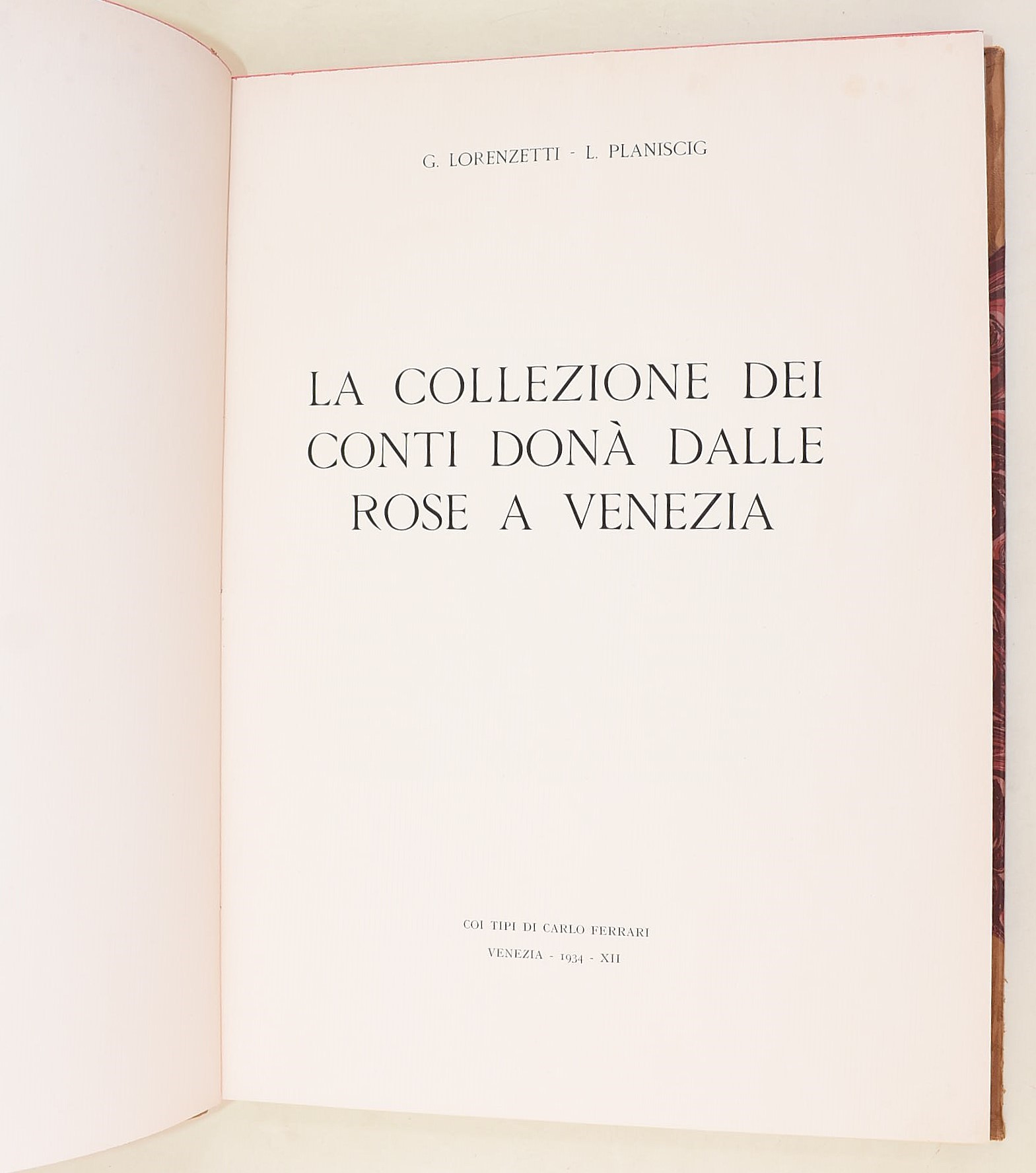 G. LORENZETTI - L. PLANISCIG

LA COLLEZIONE DEI
CONTI DONÀ DALLE
ROSE A VENEZIA

COI TIPI DI CARLO FERRARI

VENEZIA - 1934 - XII